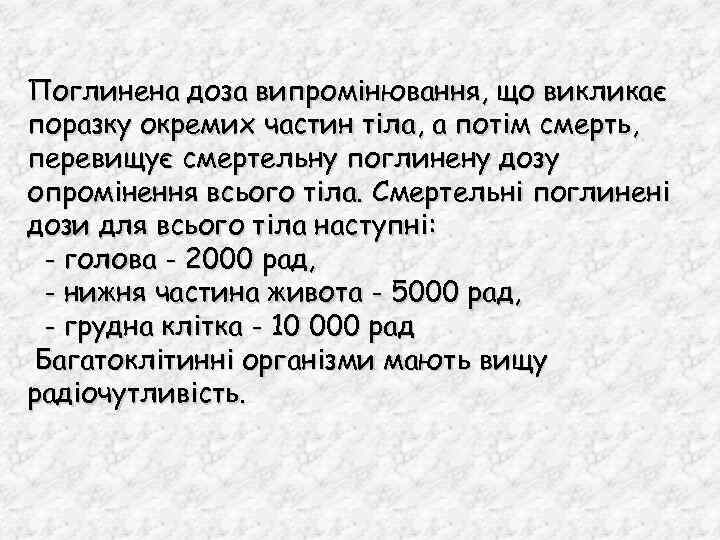 Поглинена доза випромінювання, що викликає поразку окремих частин тіла, а потім смерть, перевищує смертельну поглинену дозу опромінення всього тіла. Смертельні поглинені дози для всього тіла наступні:
- голова - 2000 рад,
- нижня частина живота - 5000 рад,
- грудна клітка - 10 000 рад
Багатоклітинні організми мають вищу радіочутливість.